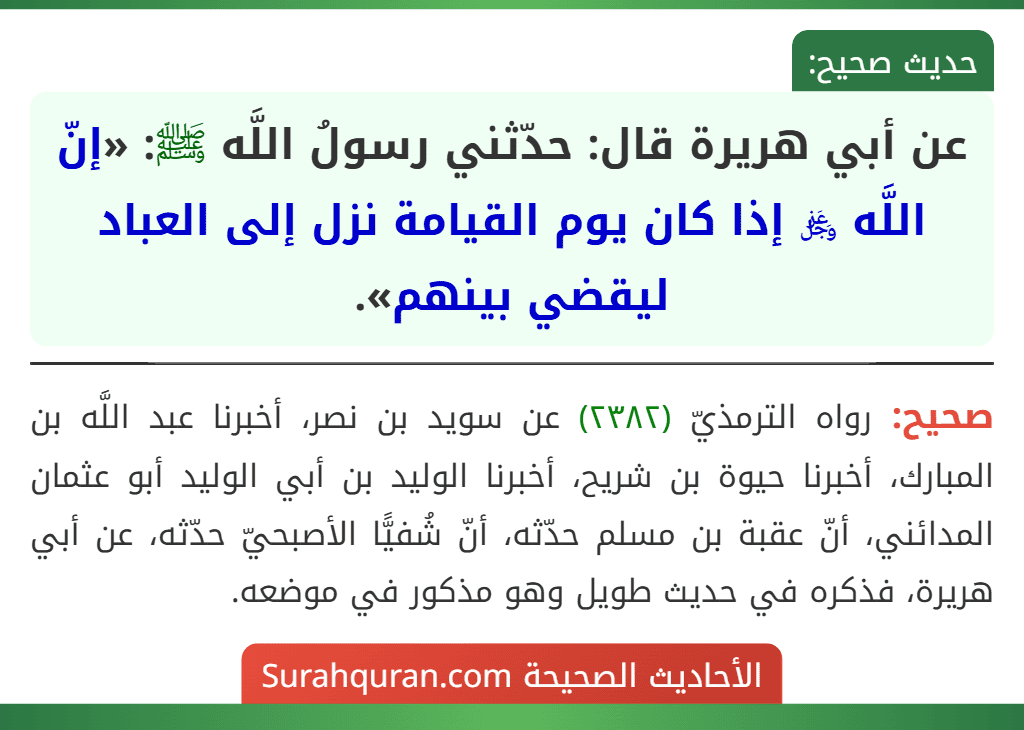 حديث صحيح:

عن أبي هريرة قال: حدّثني رسولُ اللَّه ﷺ: «إنّ اللَّه ﷻ إذا كان يوم القيامة نزل إلى العباد ليقضي بينهم».

صحيح: رواه الترمذيّ (٢٣٨٢) عن سويد بن نصر، أخبرنا عبد اللَّه بن المبارك، أخبرنا حيوة بن شريح، أخبرنا الوليد بن أبي الوليد أبو عثمان المدائني، أنّ عقبة بن مسلم حدّثه، أنّ شُفيًّا الأصبحيّ حدّثه، عن أبي هريرة، فذكره في حديث طويل وهو مذكور في موضعه.

الأحاديث الصحيحة Surahquran.com